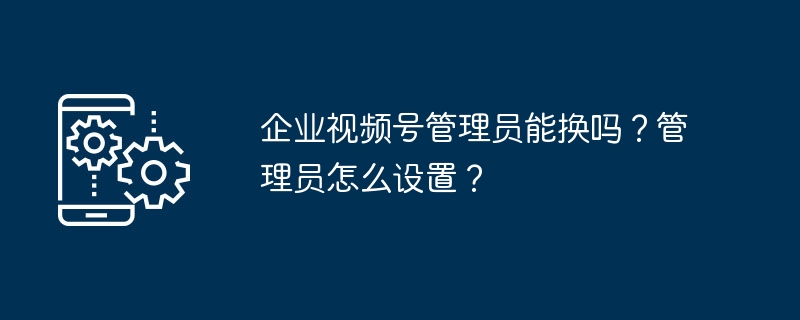 企业视频号管理员能换吗？管理员怎么设置？